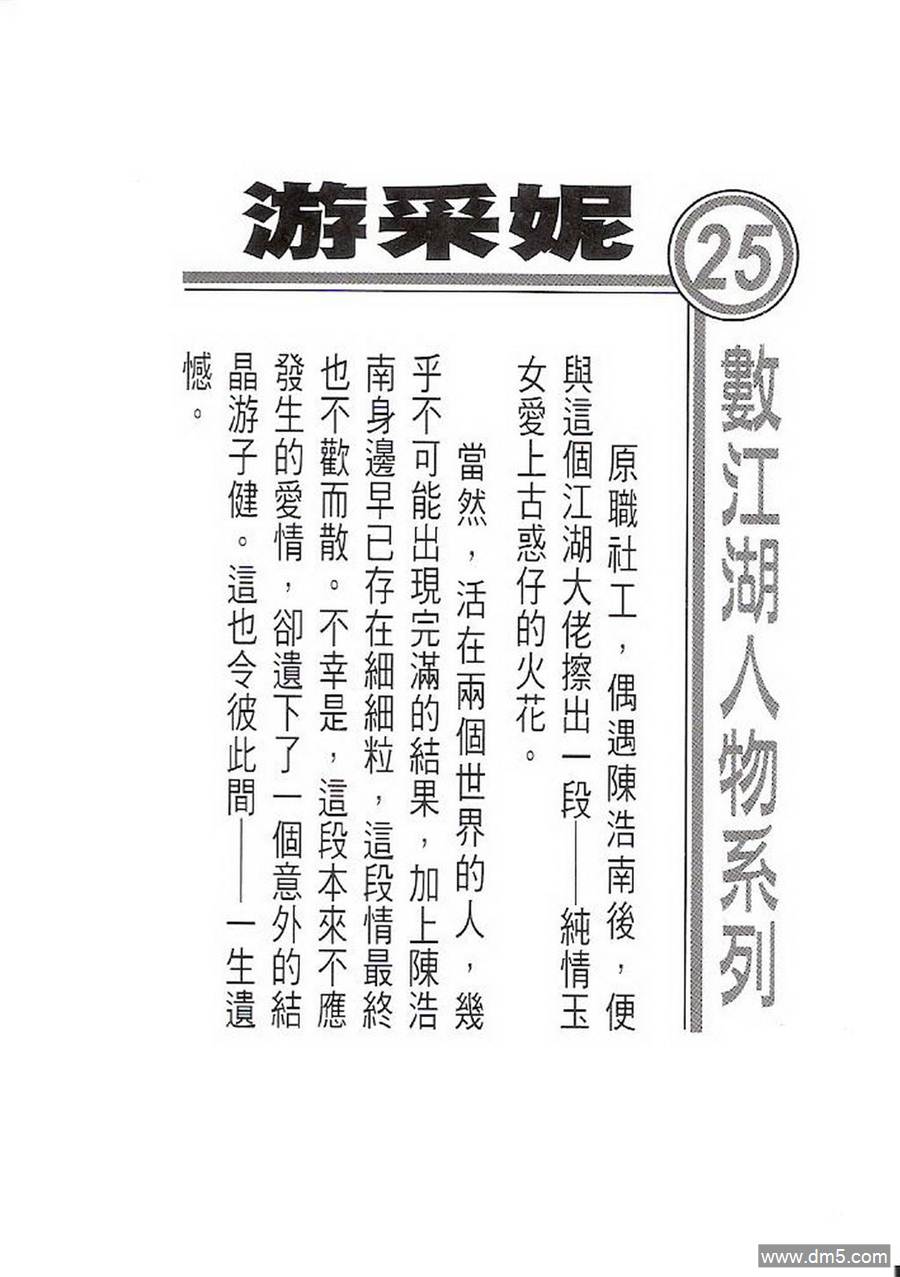 游采妮

25

數江湖人物系列

原職社工，偶遇陳浩南後，便與這個江湖大佬擦出一段——純情玉女愛上古惑仔的火花。

當然，活在兩個世界的人，幾乎不可能出現完滿的結果，加上陳浩南身邊早已存在細細粒，這段情最終也不歡而散。不幸是，這段本來不應發生的愛情，卻遺下了一個意外的結晶游子健。這也令彼此間——一生遺憾。

www.dm5.com